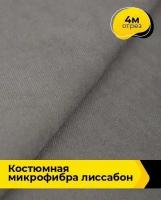 4м
отрез

Костюмная микрофибра лиссабон